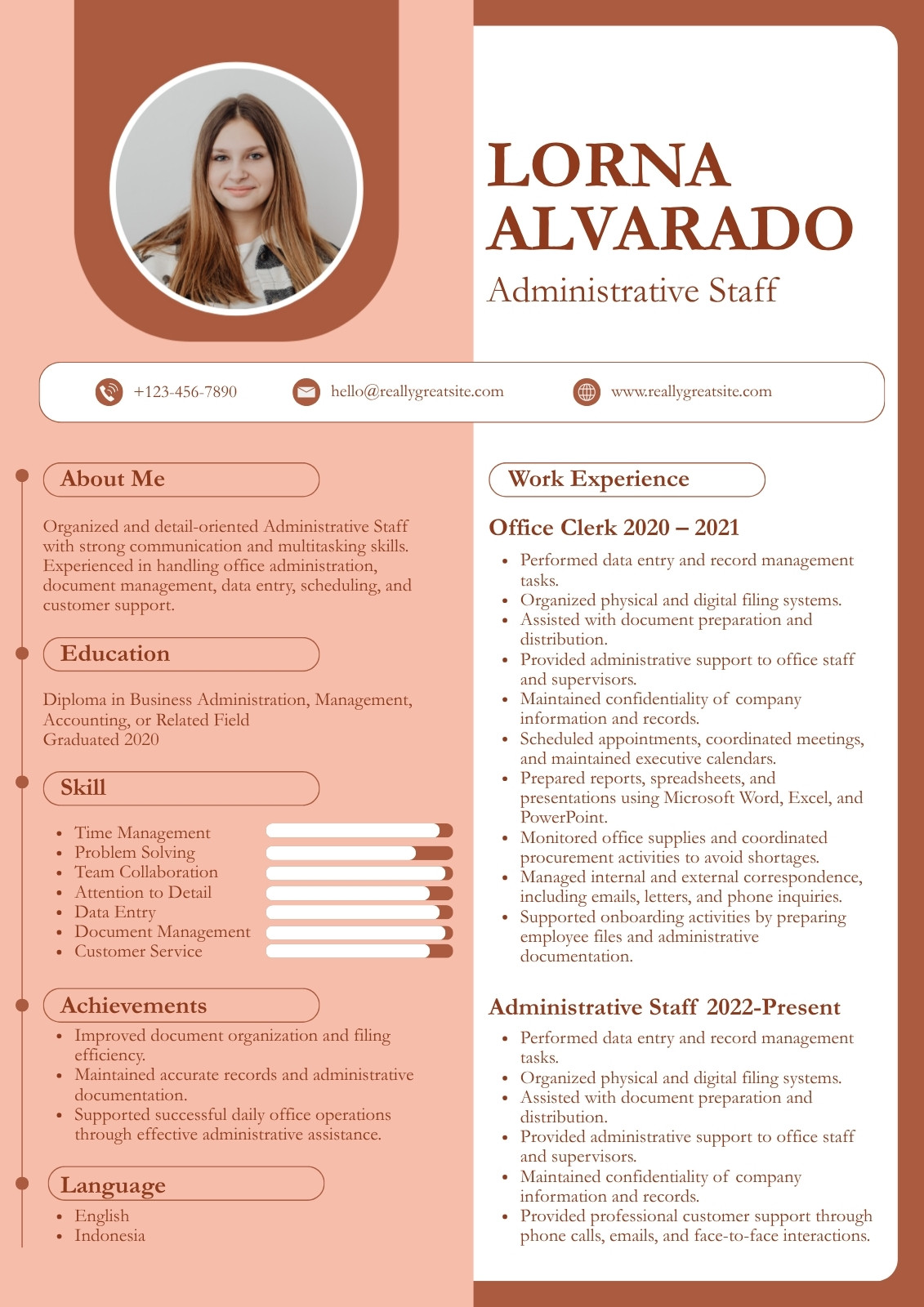 LORNA ALVARADO
Administrative Staff

+123-456-7890
hello@reallygreatsite.com
www.reallygreatsite.com

About Me

Organized and detail-oriented Administrative Staff with strong communication and multitasking skills. Experienced in handling office administration, document management, data entry, scheduling, and customer support.

Education

Diploma in Business Administration, Management, Accounting, or Related Field
Graduated 2020

Skill

- Time Management
- Problem Solving
- Team Collaboration
- Attention to Detail
- Data Entry
- Document Management
- Customer Service

Achievements

- Improved document organization and filing efficiency.
- Maintained accurate records and administrative documentation.
- Supported successful daily office operations through effective administrative assistance.

Language

- English
- Indonesia

Work Experience

Office Clerk 2020 – 2021

- Performed data entry and record management tasks.
- Organized physical and digital filing systems.
- Assisted with document preparation and distribution.
- Provided administrative support to office staff and supervisors.
- Maintained confidentiality of company information and records.
- Scheduled appointments, coordinated meetings, and maintained executive calendars.
- Prepared reports, spreadsheets, and presentations using Microsoft Word, Excel, and PowerPoint.
- Monitored office supplies and coordinated procurement activities to avoid shortages.
- Managed internal and external correspondence, including emails, letters, and phone inquiries.
- Supported onboarding activities by preparing employee files and administrative documentation.

Administrative Staff 2022-Present

- Performed data entry and record management tasks.
- Organized physical and digital filing systems.
- Assisted with document preparation and distribution.
- Provided administrative support to office staff and supervisors.
- Maintained confidentiality of company information and records.
- Provided professional customer support through phone calls, emails, and face-to-face interactions.